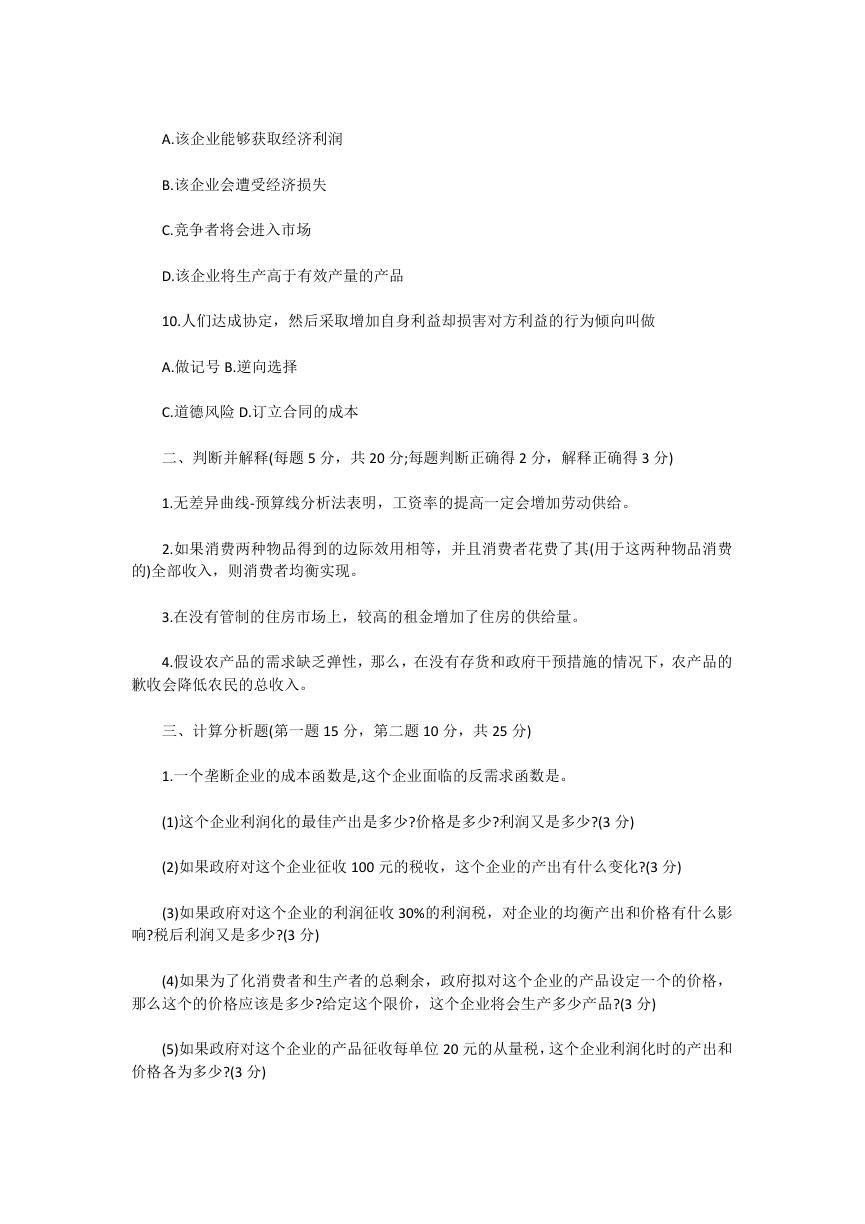 A.该企业能够获取经济利润

B.该企业会遭受经济损失

C.竞争者将会进入市场

D.该企业将生产高于有效产量的产品

10.人们达成协定，然后采取增加自身利益却损害对方利益的行为倾向叫做

A.做记号 B.逆向选择

C.道德风险 D.订立合同的成本

二、判断并解释(每题 5 分，共 20 分;每题判断正确得 2 分，解释正确得 3 分)

1.无差异曲线-预算线分析法表明，工资率的提高一定会增加劳动供给。

2.如果消费两种物品得到的边际效用相等，并且消费者花费了其(用于这两种物品消费的)全部收入，则消费者均衡实现。

3.在没有管制的住房市场上，较高的租金增加了住房的供给量。

4.假设农产品的需求缺乏弹性，那么，在没有存货和政府干预措施的情况下，农产品的歉收会降低农民的总收入。

三、计算分析题(第一题 15 分，第二题 10 分，共 25 分)

1.一个垄断企业的成本函数是,这个企业面临的反需求函数是。

(1)这个企业利润化的最佳产出是多少?价格是多少?利润又是多少?(3 分)

(2)如果政府对这个企业征收 100 元的税收，这个企业的产出有什么变化?(3 分)

(3)如果政府对这个企业的利润征收 30%的利润税，对企业的均衡产出和价格有什么影响?税后利润又是多少?(3 分)

(4)如果为了化消费者和生产者的总剩余，政府拟对这个企业的产品设定一个的价格，那么这个的价格应该是多少?给定这个限价，这个企业将会生产多少产品?(3 分)

(5)如果政府对这个企业的产品征收每单位 20 元的从量税，这个企业利润化时的产出和价格各为多少?(3 分)